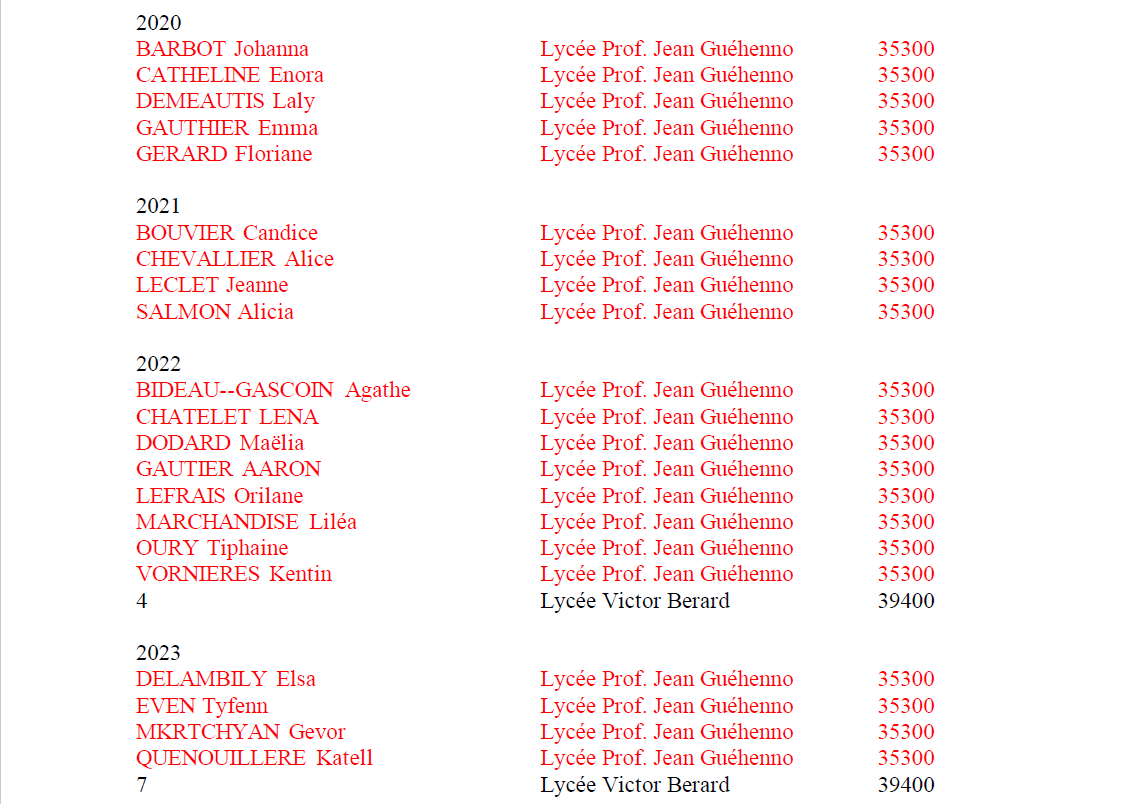 2020

| | | |
|---|---|---|
| BARBOT Johanna | Lycée Prof. Jean Guéhenno | 35300 |
| CATHELINE Enora | Lycée Prof. Jean Guéhenno | 35300 |
| DEMEAUTIS Laly | Lycée Prof. Jean Guéhenno | 35300 |
| GAUTHIER Emma | Lycée Prof. Jean Guéhenno | 35300 |
| GERARD Floriane | Lycée Prof. Jean Guéhenno | 35300 |

2021

| | | |
|---|---|---|
| BOUVIER Candice | Lycée Prof. Jean Guéhenno | 35300 |
| CHEVALLIER Alice | Lycée Prof. Jean Guéhenno | 35300 |
| LECLET Jeanne | Lycée Prof. Jean Guéhenno | 35300 |
| SALMON Alicia | Lycée Prof. Jean Guéhenno | 35300 |

2022

| | | |
|---|---|---|
| BIDEAU--GASCOIN Agathe | Lycée Prof. Jean Guéhenno | 35300 |
| CHATELET LENA | Lycée Prof. Jean Guéhenno | 35300 |
| DODARD Maëlia | Lycée Prof. Jean Guéhenno | 35300 |
| GAUTIER AARON | Lycée Prof. Jean Guéhenno | 35300 |
| LEFRAIS Orilane | Lycée Prof. Jean Guéhenno | 35300 |
| MARCHANDISE Liléa | Lycée Prof. Jean Guéhenno | 35300 |
| OURY Tiphaine | Lycée Prof. Jean Guéhenno | 35300 |
| VORNIERES Kentin | Lycée Prof. Jean Guéhenno | 35300 |
| 4 | Lycée Victor Berard | 39400 |

2023

| | | |
|---|---|---|
| DELAMBILY Elsa | Lycée Prof. Jean Guéhenno | 35300 |
| EVEN Tyfenn | Lycée Prof. Jean Guéhenno | 35300 |
| MKRTCHYAN Gevor | Lycée Prof. Jean Guéhenno | 35300 |
| QUENOUILLERE Katell | Lycée Prof. Jean Guéhenno | 35300 |
| 7 | Lycée Victor Berard | 39400 |